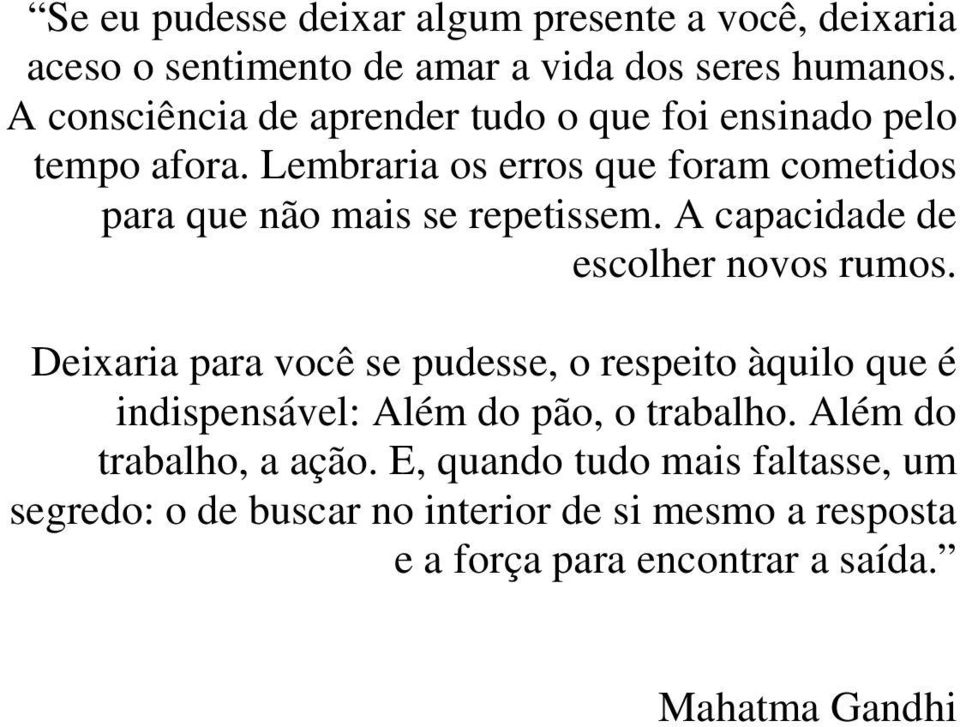 “Se eu pudesse deixar algum presente a você, deixaria aceso o sentimento de amar a vida dos seres humanos. A consciência de aprender tudo o que foi ensinado pelo tempo afora. Lembraria os erros que foram cometidos para que não mais se repetissem. A capacidade de escolher novos rumos.

Deixaria para você se pudesse, o respeito àquilo que é indispensável: Além do pão, o trabalho. Além do trabalho, a ação. E, quando tudo mais faltasse, um segredo: o de buscar no interior de si mesmo a resposta e a força para encontrar a saída.”

Mahatma Gandhi